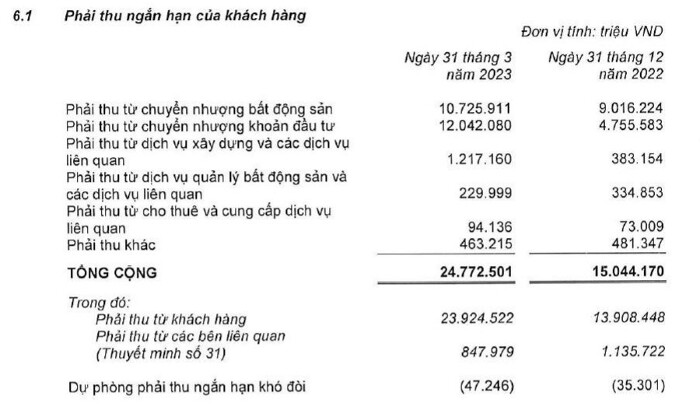 6.1 Phải thu ngắn hạn của khách hàng

Đơn vị tính: triệu VND

| | Ngày 31 tháng 3 năm 2023 | Ngày 31 tháng 12 năm 2022 |
|---|---|---|
| Phải thu từ chuyển nhượng bất động sản | 10.725.911 | 9.016.224 |
| Phải thu từ chuyển nhượng khoản đầu tư | 12.042.080 | 4.755.583 |
| Phải thu từ dịch vụ xây dựng và các dịch vụ liên quan | 1.217.160 | 383.154 |
| Phải thu từ dịch vụ quản lý bất động sản và các dịch vụ liên quan | 229.999 | 334.853 |
| Phải thu từ cho thuê và cung cấp dịch vụ liên quan | 94.136 | 73.009 |
| Phải thu khác | 463.215 | 481.347 |
| TỔNG CỘNG | 24.772.501 | 15.044.170 |
| Trong đó: | | |
| Phải thu từ khách hàng | 23.924.522 | 13.908.448 |
| Phải thu từ các bên liên quan (Thuyết minh số 31) | 847.979 | 1.135.722 |
| Dự phòng phải thu ngắn hạn khó đòi | (47.246) | (35.301) |